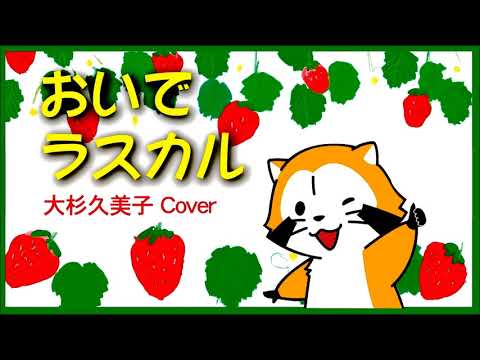 おいで
ラスカル
大杉久美子 Cover